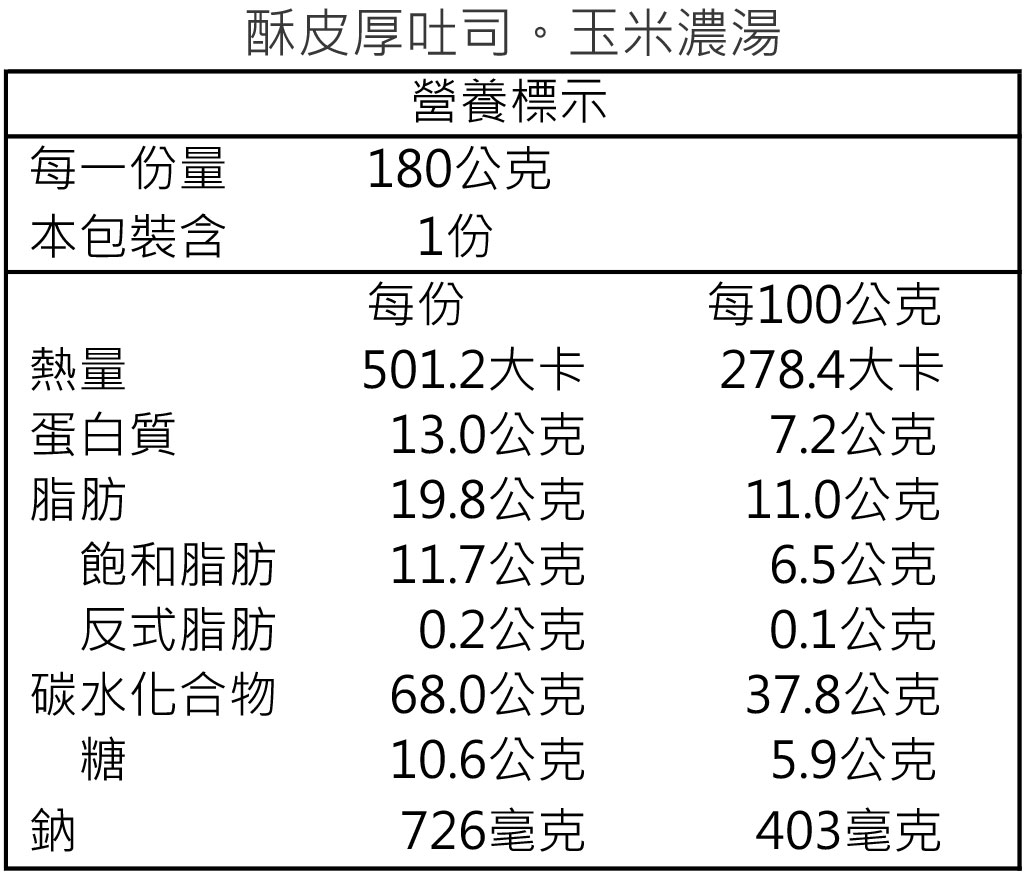 酥皮厚吐司。玉米濃湯

營養標示

每一份量 180公克
本包裝含 1份

|  | 每份 | 每100公克 |
|---|---|---|
| 熱量 | 501.2大卡 | 278.4大卡 |
| 蛋白質 | 13.0公克 | 7.2公克 |
| 脂肪 | 19.8公克 | 11.0公克 |
| 飽和脂肪 | 11.7公克 | 6.5公克 |
| 反式脂肪 | 0.2公克 | 0.1公克 |
| 碳水化合物 | 68.0公克 | 37.8公克 |
| 糖 | 10.6公克 | 5.9公克 |
| 鈉 | 726毫克 | 403毫克 |